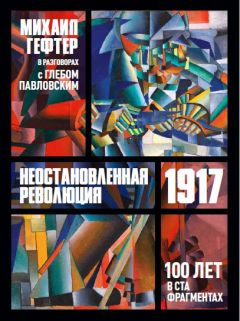 МИХАИЛ ГЕФТЕР

В РАЗГОВОРАХ
С ГЛЕБОМ ПАВЛОВСКИМ

НЕОСТАНОВЛЕННАЯ РЕВОЛЮЦИЯ

1917

100 ЛЕТ
В СТА ФРАГМЕНТАХ